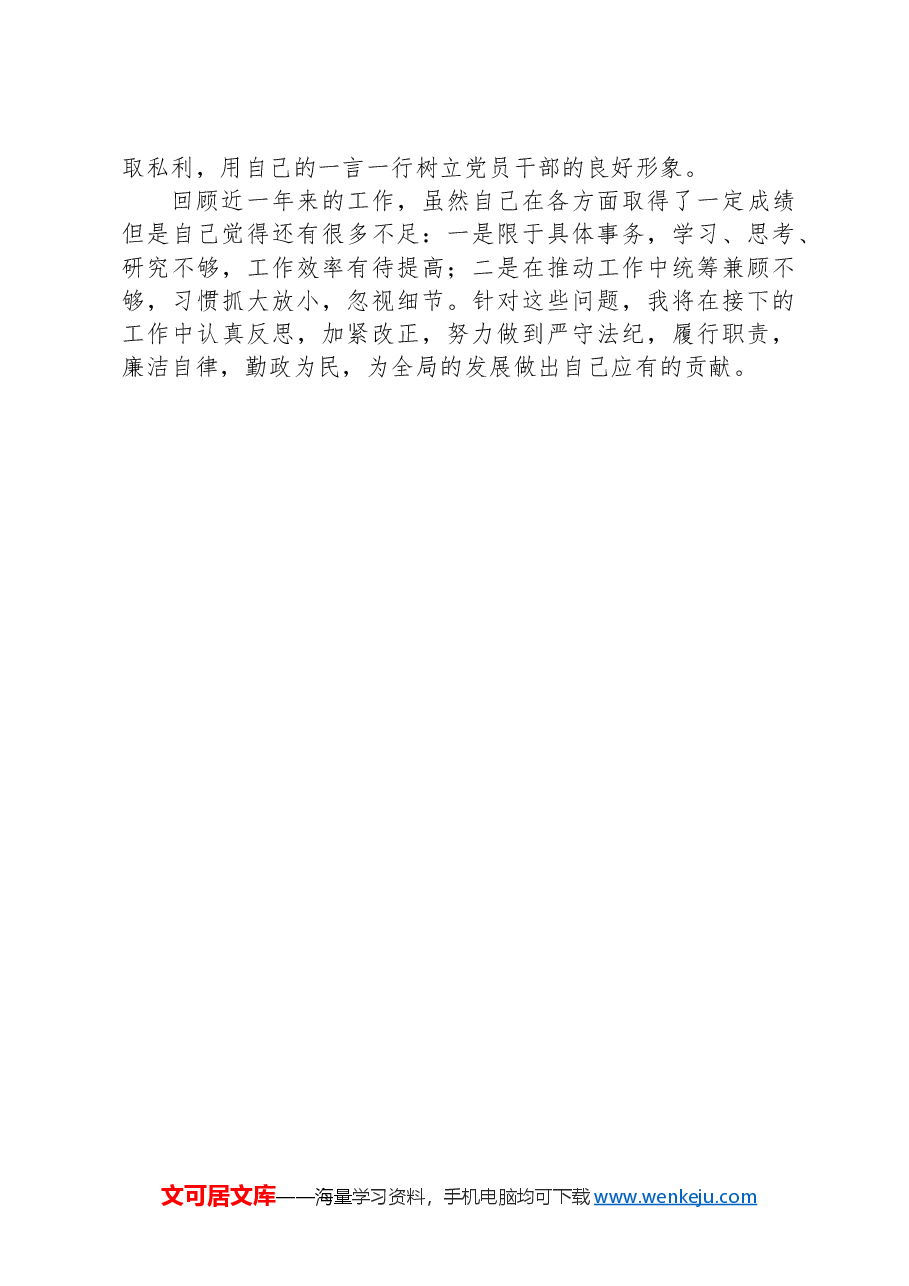 取私利，用自己的一言一行树立党员干部的良好形象。

回顾近一年来的工作，虽然自己在各方面取得了一定成绩但是自己觉得还有很多不足：一是限于具体事务，学习、思考、研究不够，工作效率有待提高；二是在推动工作中统筹兼顾不够，习惯抓大放小，忽视细节。针对这些问题，我将在接下的工作中认真反思，加紧改正，努力做到严守法纪，履行职责，廉洁自律，勤政为民，为全局的发展做出自己应有的贡献。

文可居文库——海量学习资料，手机电脑均可下载 www.wenkeju.com